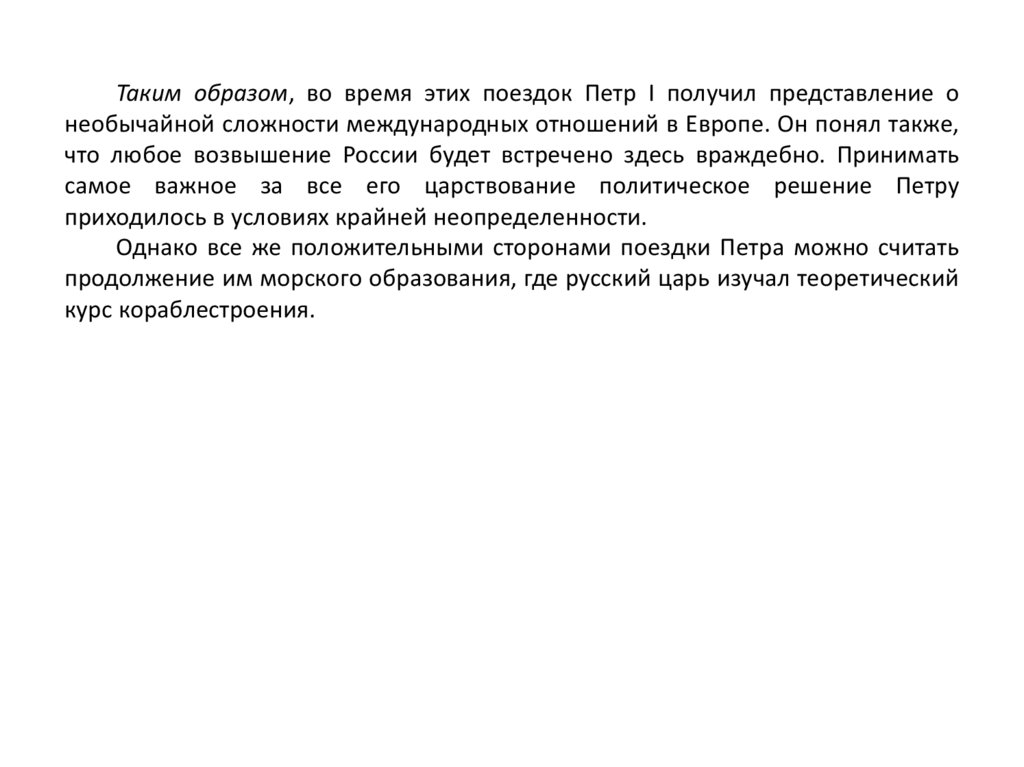 Таким образом, во время этих поездок Петр I получил представление о необычайной сложности международных отношений в Европе. Он понял также, что любое возвышение России будет встречено здесь враждебно. Принимать самое важное за все его царствование политическое решение Петру приходилось в условиях крайней неопределенности.

Однако все же положительными сторонами поездки Петра можно считать продолжение им морского образования, где русский царь изучал теоретический курс кораблестроения.